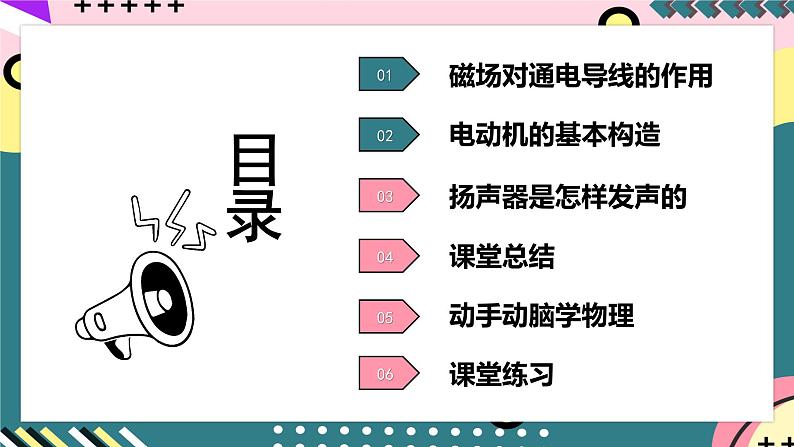 目录

01 磁场对通电导线的作用

02 电动机的基本构造

03 扬声器是怎样发声的

04 课堂总结

05 动手动脑学物理

06 课堂练习